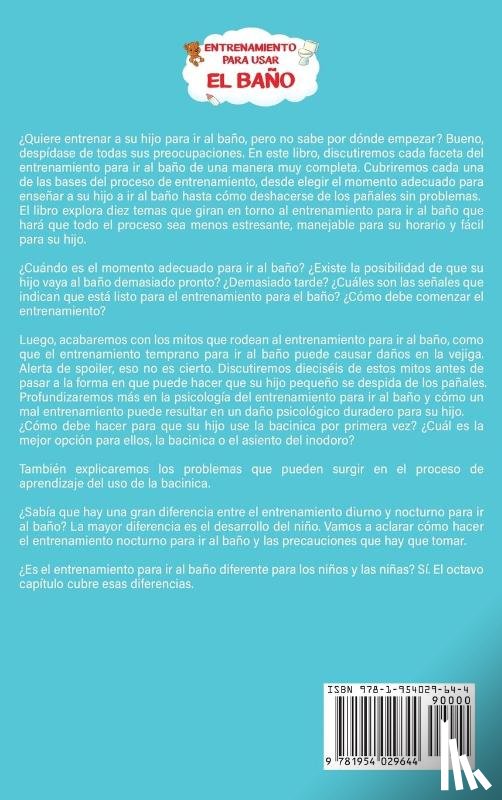 ENTRENAMIENTO PARA USAR EL BAÑO

¿Quiere entrenar a su hijo para ir al baño, pero no sabe por dónde empezar? Bueno, despídase de todas sus preocupaciones. En este libro, discutiremos cada faceta del entrenamiento para ir al baño de una manera muy completa. Cubriremos cada una de las bases del proceso de entrenamiento, desde elegir el momento adecuado para enseñar a su hijo a ir al baño hasta cómo deshacerse de los pañales sin problemas. El libro explora diez temas que giran en torno al entrenamiento para ir al baño que hará que todo el proceso sea menos estresante, manejable para su horario y fácil para su hijo.

¿Cuándo es el momento adecuado para ir al baño? ¿Existe la posibilidad de que su hijo vaya al baño demasiado pronto? ¿Demasiado tarde? ¿Cuáles son las señales que indican que está listo para el entrenamiento para el baño? ¿Cómo debe comenzar el entrenamiento?

Luego, acabaremos con los mitos que rodean al entrenamiento para ir al baño, como que el entrenamiento temprano para ir al baño puede causar daños en la vejiga. Alerta de spoiler, eso no es cierto. Discutiremos dieciséis de estos mitos antes de pasar a la forma en que puede hacer que su hijo pequeño se despida de los pañales. Profundizaremos más en la psicología del entrenamiento para ir al baño y cómo un mal entrenamiento puede resultar en un daño psicológico duradero para su hijo. ¿Cómo debe hacer para que su hijo use la bacinica por primera vez? ¿Cuál es la mejor opción para ellos, la bacinica o el asiento del inodoro?

También explicaremos los problemas que pueden surgir en el proceso de aprendizaje del uso de la bacinica.

¿Sabía que hay una gran diferencia entre el entrenamiento diurno y nocturno para ir al baño? La mayor diferencia es el desarrollo del niño. Vamos a aclarar cómo hacer el entrenamiento nocturno para ir al baño y las precauciones que hay que tomar.

¿Es el entrenamiento para ir al baño diferente para los niños y las niñas? Sí. El octavo capítulo cubre esas diferencias.

ISBN 978-1-954029-64-4
90000
9 781954 029644